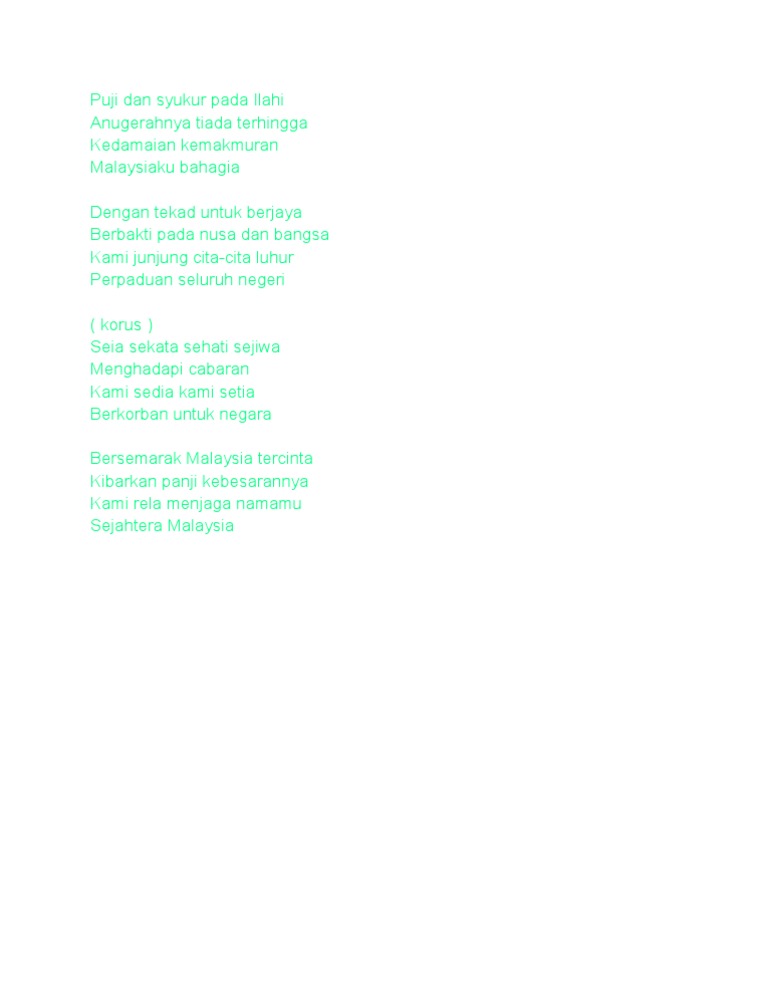 Puji dan syukur pada Ilahi
Anugerahnya tiada terhingga
Kedamaian kemakmuran
Malaysiaku bahagia

Dengan tekad untuk berjaya
Berbakti pada nusa dan bangsa
Kami junjung cita-cita luhur
Perpaduan seluruh negeri

( korus )
Seia sekata sehati sejiwa
Menghadapi cabaran
Kami sedia kami setia
Berkorban untuk negara

Bersemarak Malaysia tercinta
Kibarkan panji kebesarannya
Kami rela menjaga namamu
Sejahtera Malaysia